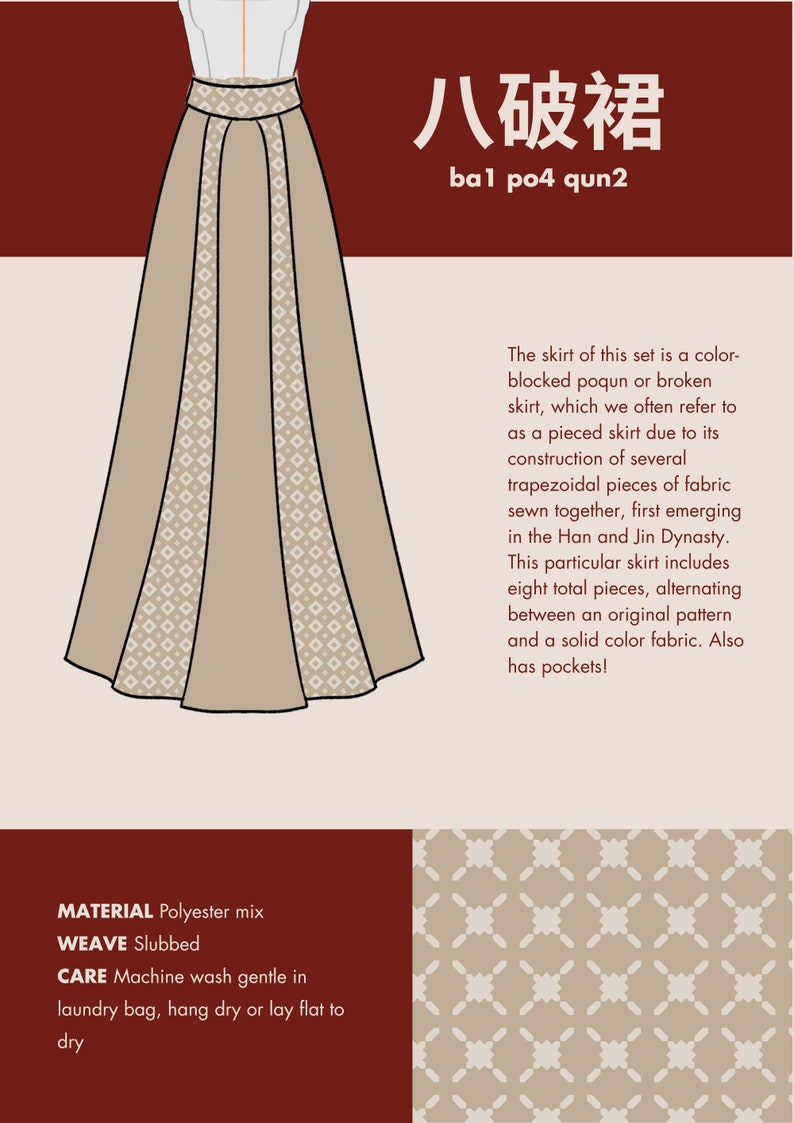 八破裙
ba1 po4 qun2

The skirt of this set is a color-blocked poqun or broken skirt, which we often refer to as a pieced skirt due to its construction of several trapezoidal pieces of fabric sewn together, first emerging in the Han and Jin Dynasty. This particular skirt includes eight total pieces, alternating between an original pattern and a solid color fabric. Also has pockets!

MATERIAL Polyester mix
WEAVE Slubbed
CARE Machine wash gentle in laundry bag, hang dry or lay flat to dry